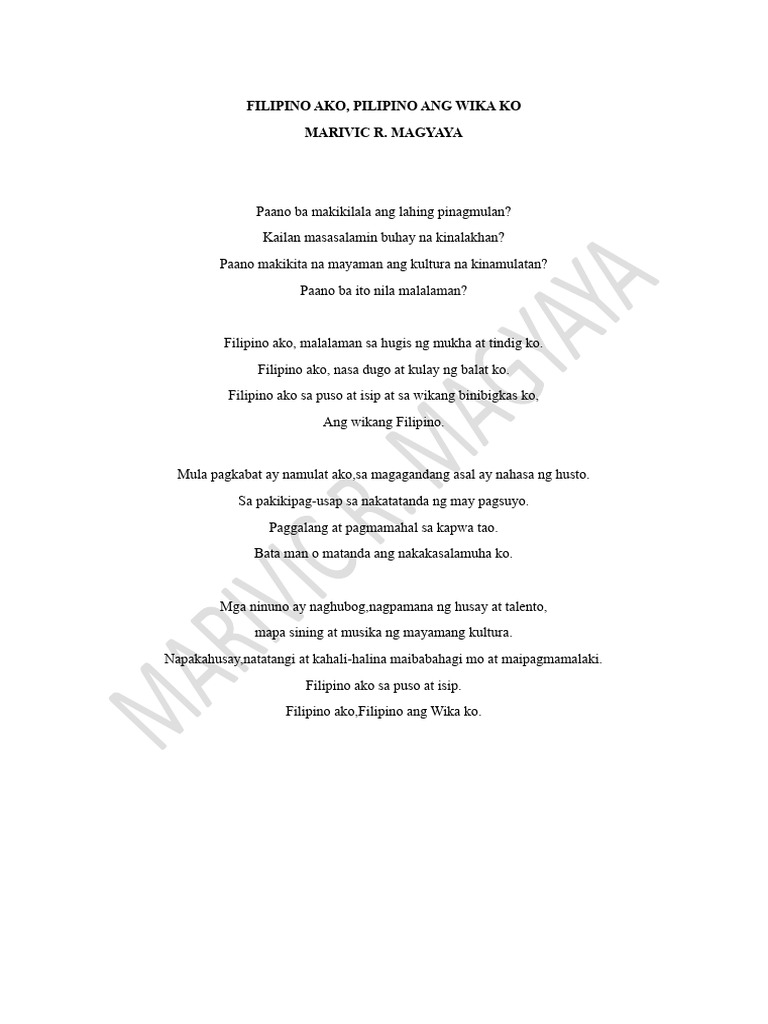 FILIPINO AKO, PILIPINO ANG WIKA KO
MARIVIC R. MAGYAYA

Paano ba makikilala ang lahing pinagmulan?
Kailan masasalamin buhay na kinalakhan?
Paano makikita na mayaman ang kultura na kinamulatan?
Paano ba ito nila malalaman?

Filipino ako, malalaman sa hugis ng mukha at tindig ko.
Filipino ako, nasa dugo at kulay ng balat ko.
Filipino ako sa puso at isip at sa wikang binibigkas ko,
Ang wikang Filipino.

Mula pagkabat ay namulat ako,sa magagandang asal ay nahasa ng husto.
Sa pakikipag-usap sa nakatatanda ng may pagsuyo.
Paggalang at pagmamahal sa kapwa tao.
Bata man o matanda ang nakakasalamuha ko.

Mga ninuno ay naghubog,nagpamana ng husay at talento,
mapa sining at musika ng mayamang kultura.
Napakahusay,natatangi at kahali-halina maibabahagi mo at maipagmamalaki.
Filipino ako sa puso at isip.
Filipino ako,Filipino ang Wika ko.

MARIVIC R. MAGYAYA